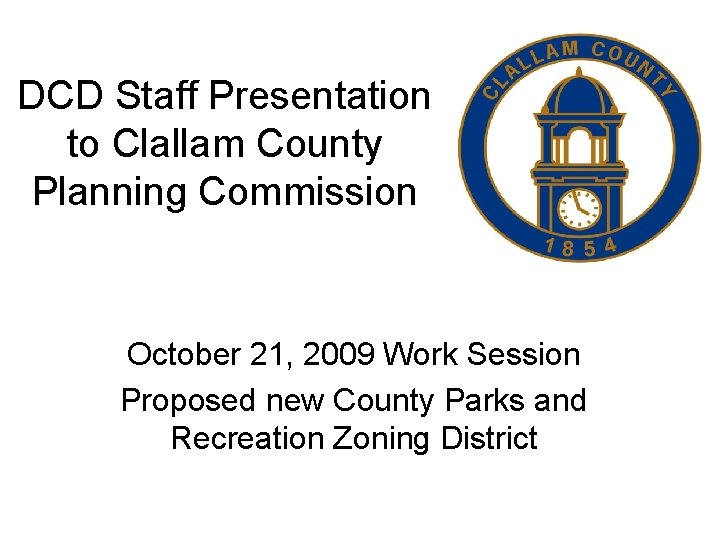 DCD Staff Presentation to Clallam County Planning Commission

CLALLAM COUNTY
1854

October 21, 2009 Work Session

Proposed new County Parks and Recreation Zoning District